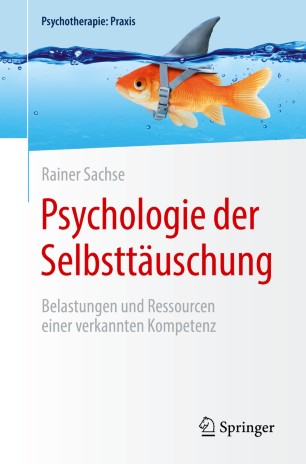 Psychotherapie: Praxis

Rainer Sachse

Psychologie der Selbsttäuschung

Belastungen und Ressourcen einer verkannten Kompetenz

Springer